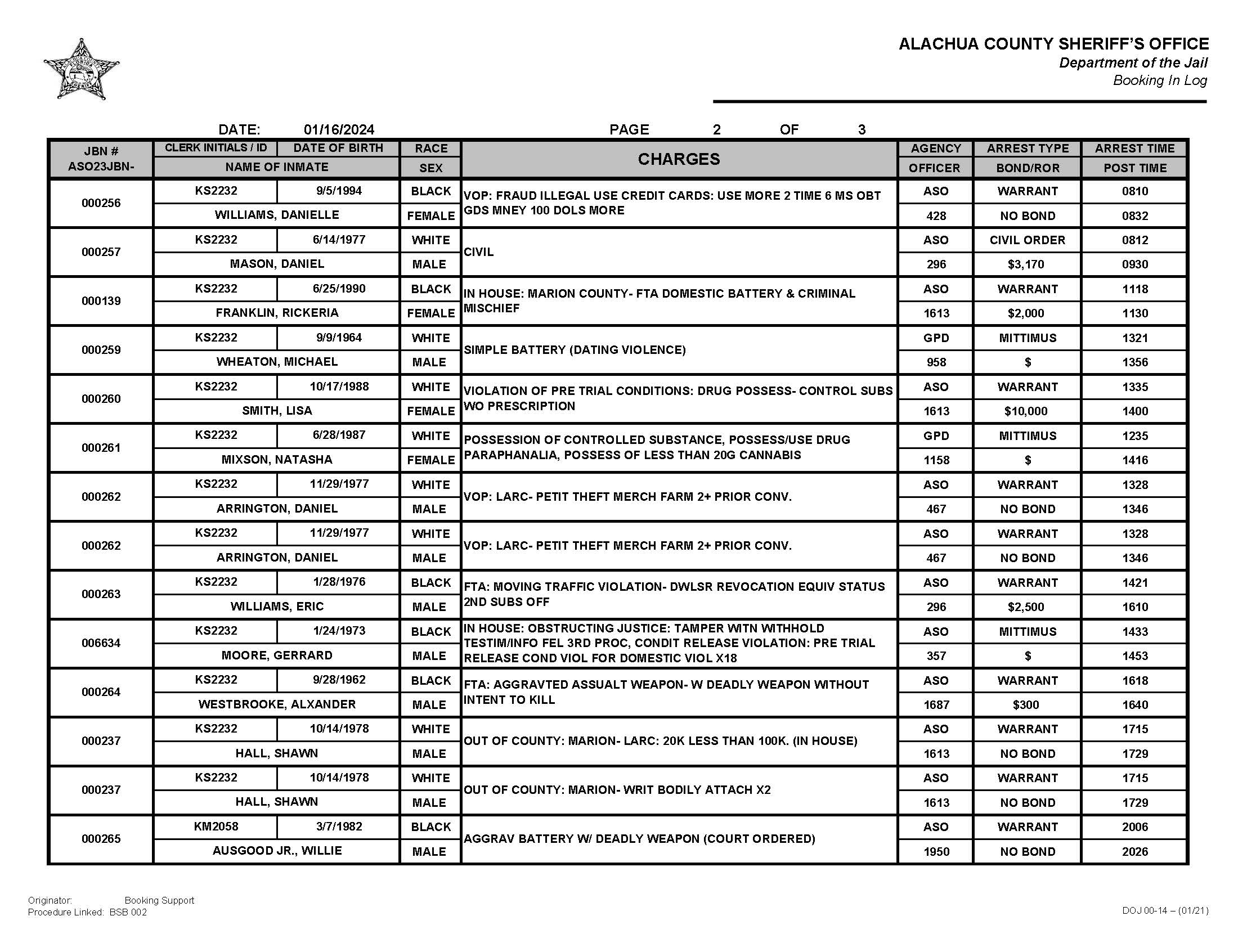 ALACHUA COUNTY SHERIFF'S OFFICE
Department of the Jail
Booking In Log

DATE: 01/16/2024 PAGE 2 OF 3

| JBN # ASO23JBN- | CLERK INITIALS / ID | DATE OF BIRTH | RACE | CHARGES | AGENCY | ARREST TYPE | ARREST TIME |
|---|---|---|---|---|---|---|---|
| | NAME OF INMATE | | SEX | | OFFICER | BOND/ROR | POST TIME |
| 000256 | KS2232 | 9/5/1994 | BLACK | VOP: FRAUD ILLEGAL USE CREDIT CARDS: USE MORE 2 TIME 6 MS OBT GDS MNEY 100 DOLS MORE | ASO | WARRANT | 0810 |
| | WILLIAMS, DANIELLE | | FEMALE | | 428 | NO BOND | 0832 |
| 000257 | KS2232 | 6/14/1977 | WHITE | CIVIL | ASO | CIVIL ORDER | 0812 |
| | MASON, DANIEL | | MALE | | 296 | $3,170 | 0930 |
| 000139 | KS2232 | 6/25/1990 | BLACK | IN HOUSE: MARION COUNTY- FTA DOMESTIC BATTERY & CRIMINAL MISCHIEF | ASO | WARRANT | 1118 |
| | FRANKLIN, RICKERIA | | FEMALE | | 1613 | $2,000 | 1130 |
| 000259 | KS2232 | 9/9/1964 | WHITE | SIMPLE BATTERY (DATING VIOLENCE) | GPD | MITTIMUS | 1321 |
| | WHEATON, MICHAEL | | MALE | | 958 | $ | 1356 |
| 000260 | KS2232 | 10/17/1988 | WHITE | VIOLATION OF PRE TRIAL CONDITIONS: DRUG POSSESS- CONTROL SUBS WO PRESCRIPTION | ASO | WARRANT | 1335 |
| | SMITH, LISA | | FEMALE | | 1613 | $10,000 | 1400 |
| 000261 | KS2232 | 6/28/1987 | WHITE | POSSESSION OF CONTROLLED SUBSTANCE, POSSESS/USE DRUG PARAPHANALIA, POSSESS OF LESS THAN 20G CANNABIS | GPD | MITTIMUS | 1235 |
| | MIXSON, NATASHA | | FEMALE | | 1158 | $ | 1416 |
| 000262 | KS2232 | 11/29/1977 | WHITE | VOP: LARC- PETIT THEFT MERCH FARM 2+ PRIOR CONV. | ASO | WARRANT | 1328 |
| | ARRINGTON, DANIEL | | MALE | | 467 | NO BOND | 1346 |
| 000262 | KS2232 | 11/29/1977 | WHITE | VOP: LARC- PETIT THEFT MERCH FARM 2+ PRIOR CONV. | ASO | WARRANT | 1328 |
| | ARRINGTON, DANIEL | | MALE | | 467 | NO BOND | 1346 |
| 000263 | KS2232 | 1/28/1976 | BLACK | FTA: MOVING TRAFFIC VIOLATION- DWLSR REVOCATION EQUIV STATUS 2ND SUBS OFF | ASO | WARRANT | 1421 |
| | WILLIAMS, ERIC | | MALE | | 296 | $2,500 | 1610 |
| 006634 | KS2232 | 1/24/1973 | BLACK | IN HOUSE: OBSTRUCTING JUSTICE: TAMPER WITN WITHHOLD TESTIM/INFO FEL 3RD PROC, CONDIT RELEASE VIOLATION: PRE TRIAL RELEASE COND VIOL FOR DOMESTIC VIOL X18 | ASO | MITTIMUS | 1433 |
| | MOORE, GERRARD | | MALE | | 357 | $ | 1453 |
| 000264 | KS2232 | 9/28/1962 | BLACK | FTA: AGGRAVTED ASSUALT WEAPON- W DEADLY WEAPON WITHOUT INTENT TO KILL | ASO | WARRANT | 1618 |
| | WESTBROOKE, ALXANDER | | MALE | | 1687 | $300 | 1640 |
| 000237 | KS2232 | 10/14/1978 | WHITE | OUT OF COUNTY: MARION- LARC: 20K LESS THAN 100K. (IN HOUSE) | ASO | WARRANT | 1715 |
| | HALL, SHAWN | | MALE | | 1613 | NO BOND | 1729 |
| 000237 | KS2232 | 10/14/1978 | WHITE | OUT OF COUNTY: MARION- WRIT BODILY ATTACH X2 | ASO | WARRANT | 1715 |
| | HALL, SHAWN | | MALE | | 1613 | NO BOND | 1729 |
| 000265 | KM2058 | 3/7/1982 | BLACK | AGGRAV BATTERY W/ DEADLY WEAPON (COURT ORDERED) | ASO | WARRANT | 2006 |
| | AUSGOOD JR., WILLIE | | MALE | | 1950 | NO BOND | 2026 |

Originator: Booking Support
Procedure Linked: BSB 002
DOJ 00-14 – (01/21)